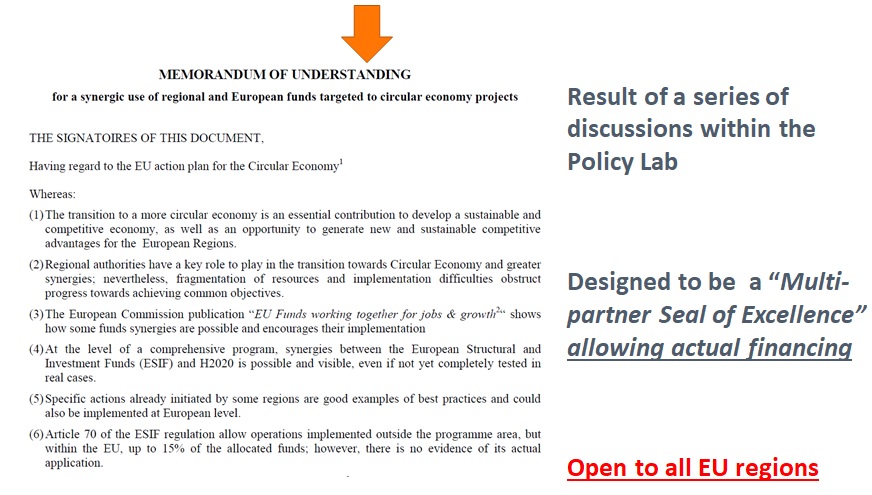 MEMORANDUM OF UNDERSTANDING

for a synergic use of regional and European funds targeted to circular economy projects

THE SIGNATOIRES OF THIS DOCUMENT,

Having regard to the EU action plan for the Circular Economy$^1$

Whereas:

(1) The transition to a more circular economy is an essential contribution to develop a sustainable and competitive economy, as well as an opportunity to generate new and sustainable competitive advantages for the European Regions.

(2) Regional authorities have a key role to play in the transition towards Circular Economy and greater synergies; nevertheless, fragmentation of resources and implementation difficulties obstruct progress towards achieving common objectives.

(3) The European Commission publication "EU Funds working together for jobs & growth$^2$" shows how some funds synergies are possible and encourages their implementation

(4) At the level of a comprehensive program, synergies between the European Structural and Investment Funds (ESIF) and H2020 is possible and visible, even if not yet completely tested in real cases.

(5) Specific actions already initiated by some regions are good examples of best practices and could also be implemented at European level.

(6) Article 70 of the ESIF regulation allow operations implemented outside the programme area, but within the EU, up to 15% of the allocated funds; however, there is no evidence of its actual application.

Result of a series of discussions within the Policy Lab

Designed to be a "Multi-partner Seal of Excellence" allowing actual financing

Open to all EU regions